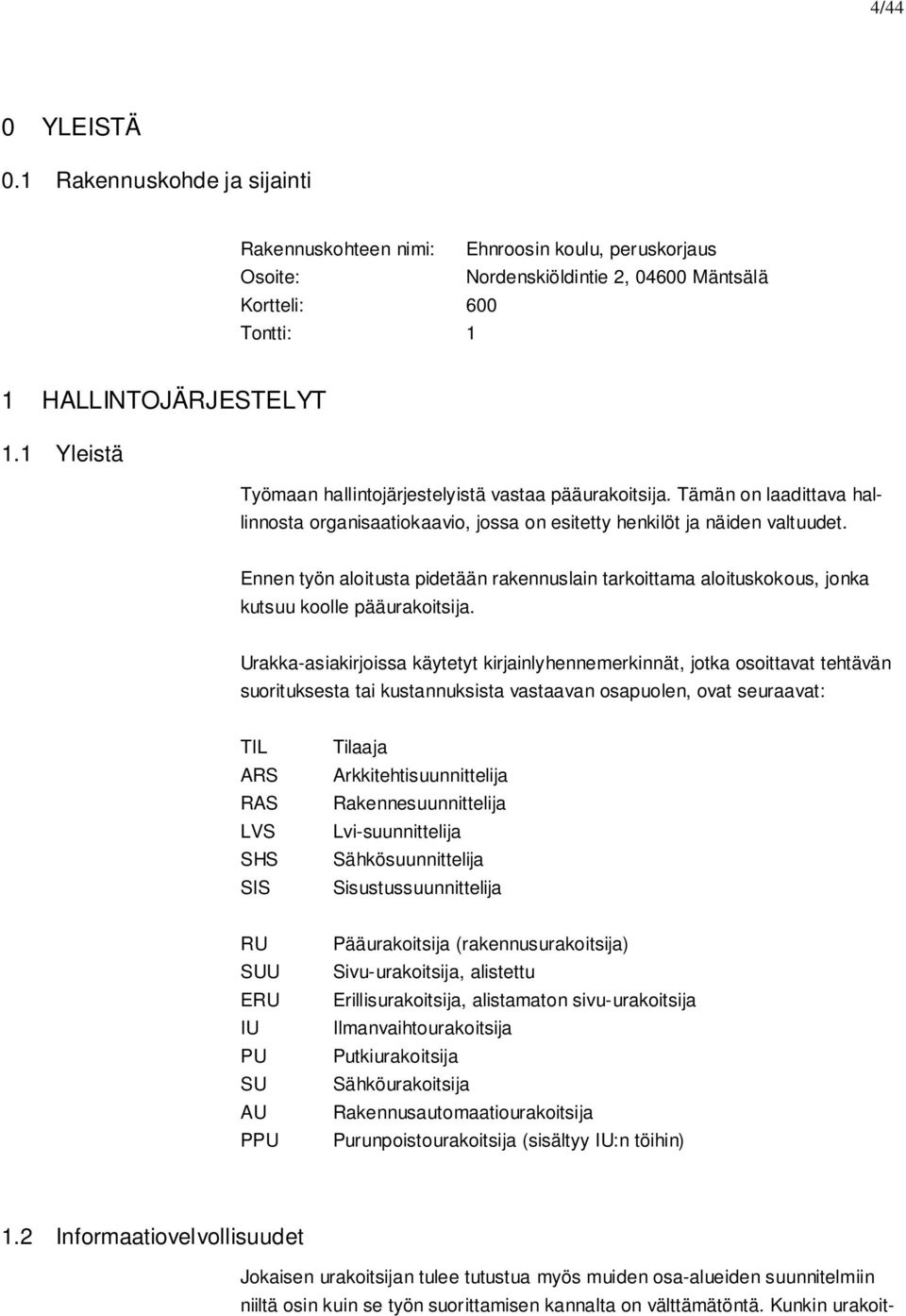 4/44

0 YLEISTÄ

0.1 Rakennuskohde ja sijainti

Rakennuskohteen nimi: Ehnroosin koulu, peruskorjaus
Osoite: Nordenskiöldintie 2, 04600 Mäntsälä
Kortteli: 600
Tontti: 1

1 HALLINTOJÄRJESTELYT

1.1 Yleistä

Työmaan hallintojärjestelyistä vastaa pääurakoitsija. Tämän on laadittava hallinnosta organisaatiokaavio, jossa on esitetty henkilöt ja näiden valtuudet.

Ennen työn aloitusta pidetään rakennuslain tarkoittama aloituskokous, jonka kutsuu koolle pääurakoitsija.

Urakka-asiakirjoissa käytetyt kirjainlyhennemerkinnät, jotka osoittavat tehtävän suorituksesta tai kustannuksista vastaavan osapuolen, ovat seuraavat:

TIL Tilaaja
ARS Arkkitehtisuunnittelija
RAS Rakennesuunnittelija
LVS Lvi-suunnittelija
SHS Sähkösuunnittelija
SIS Sisustussuunnittelija

RU Pääurakoitsija (rakennusurakoitsija)
SUU Sivu-urakoitsija, alistettu
ERU Erillisurakoitsija, alistamaton sivu-urakoitsija
IU Ilmanvaihtourakoitsija
PU Putkiurakoitsija
SU Sähköurakoitsija
AU Rakennusautomaatiourakoitsija
PPU Purunpoistourakoitsija (sisältyy IU:n töihin)

1.2 Informaatiovelvollisuudet

Jokaisen urakoitsijan tulee tutustua myös muiden osa-alueiden suunnitelmiin niiltä osin kuin se työn suorittamisen kannalta on välttämätöntä. Kunkin urakoit-